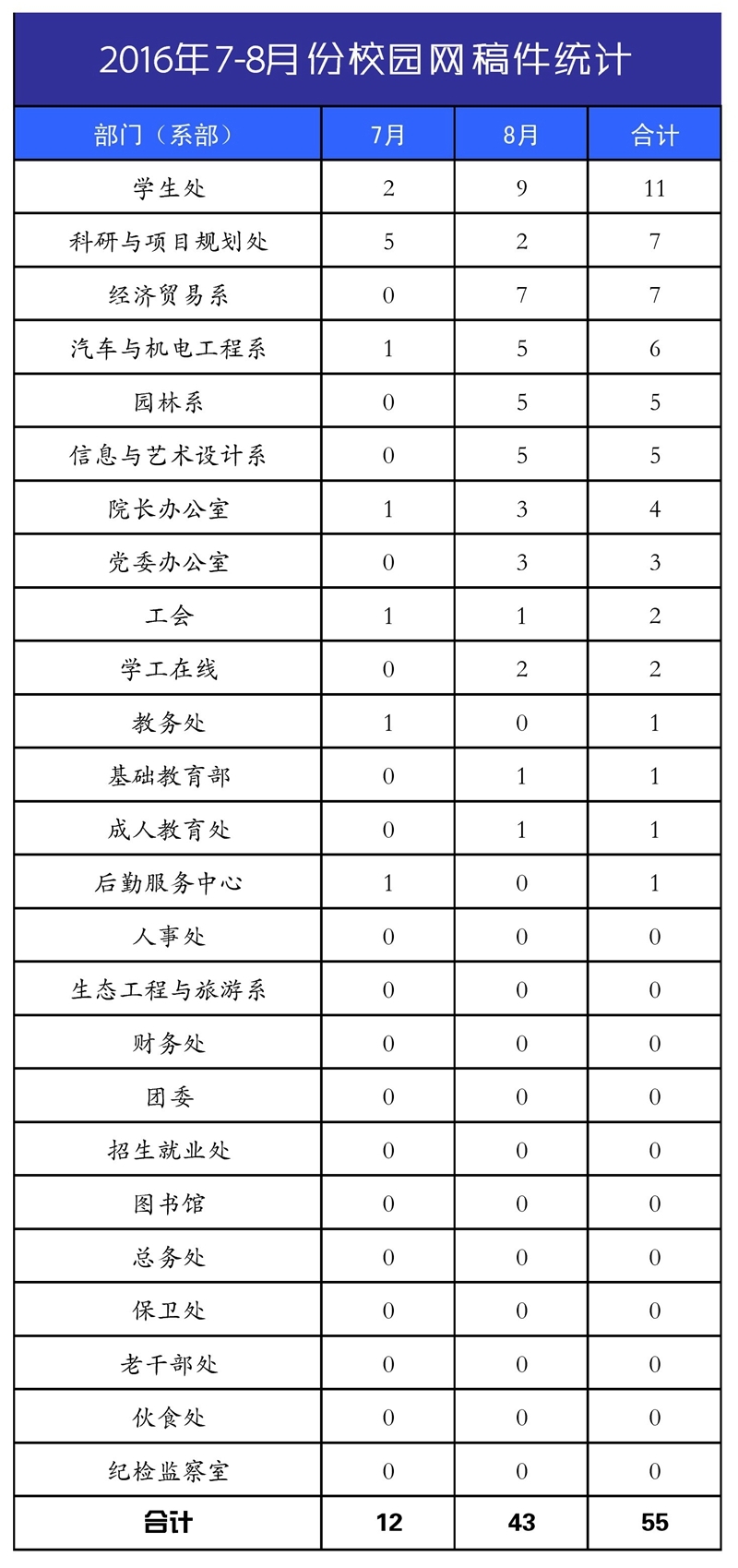 2016年7-8月份校园网稿件统计

| 部门（系部） | 7月 | 8月 | 合计 |
|---|---|---|---|
| 学生处 | 2 | 9 | 11 |
| 科研与项目规划处 | 5 | 2 | 7 |
| 经济贸易系 | 0 | 7 | 7 |
| 汽车与机电工程系 | 1 | 5 | 6 |
| 园林系 | 0 | 5 | 5 |
| 信息与艺术设计系 | 0 | 5 | 5 |
| 院长办公室 | 1 | 3 | 4 |
| 党委办公室 | 0 | 3 | 3 |
| 工会 | 1 | 1 | 2 |
| 学工在线 | 0 | 2 | 2 |
| 教务处 | 1 | 0 | 1 |
| 基础教育部 | 0 | 1 | 1 |
| 成人教育处 | 0 | 1 | 1 |
| 后勤服务中心 | 1 | 0 | 1 |
| 人事处 | 0 | 0 | 0 |
| 生态工程与旅游系 | 0 | 0 | 0 |
| 财务处 | 0 | 0 | 0 |
| 团委 | 0 | 0 | 0 |
| 招生就业处 | 0 | 0 | 0 |
| 图书馆 | 0 | 0 | 0 |
| 总务处 | 0 | 0 | 0 |
| 保卫处 | 0 | 0 | 0 |
| 老干部处 | 0 | 0 | 0 |
| 伙食处 | 0 | 0 | 0 |
| 纪检监察室 | 0 | 0 | 0 |
| 合计 | 12 | 43 | 55 |